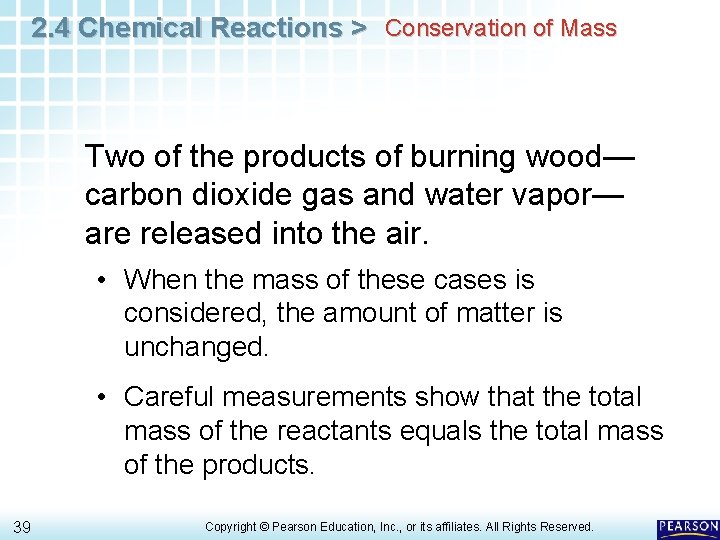 2.4 Chemical Reactions > Conservation of Mass

Two of the products of burning wood—carbon dioxide gas and water vapor—are released into the air.

• When the mass of these cases is considered, the amount of matter is unchanged.

• Careful measurements show that the total mass of the reactants equals the total mass of the products.

39

Copyright © Pearson Education, Inc., or its affiliates. All Rights Reserved.

PEARSON